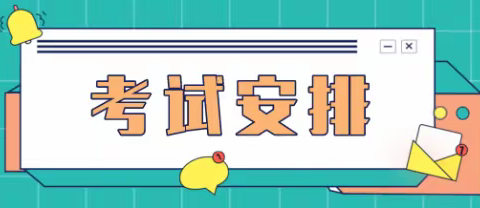 考试安排